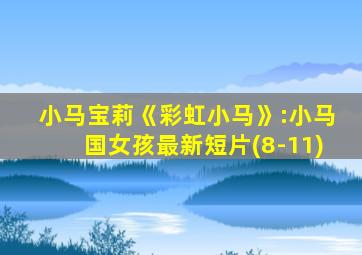 小马宝莉《彩虹小马》:小马国女孩最新短片(8-11)